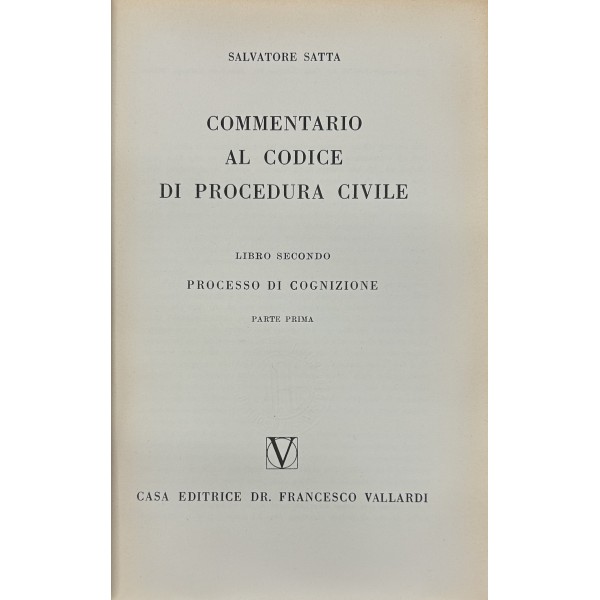 SALVATORE SATTA

COMMENTARIO
AL CODICE
DI PROCEDURA CIVILE

LIBRO SECONDO

PROCESSO DI COGNIZIONE

PARTE PRIMA

V

CASA EDITRICE DR. FRANCESCO VALLARDI